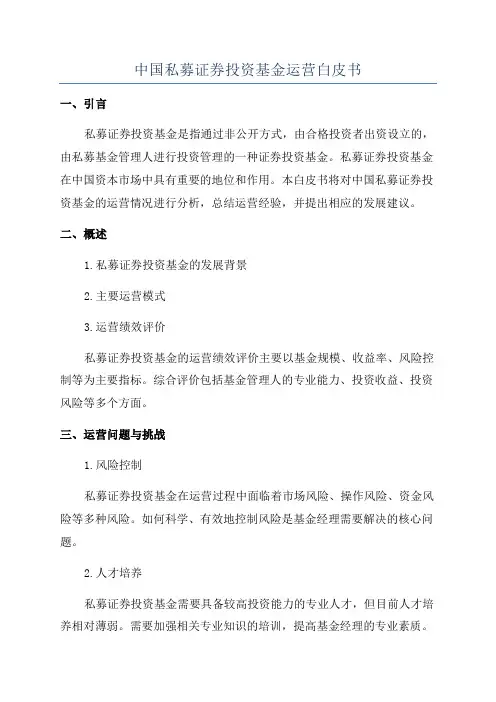 中国私募证券投资基金运营白皮书

一、引言

私募证券投资基金是指通过非公开方式，由合格投资者出资设立的，由私募基金管理人进行投资管理的一种证券投资基金。私募证券投资基金在中国资本市场中具有重要的地位和作用。本白皮书将对中国私募证券投资基金的运营情况进行分析，总结运营经验，并提出相应的发展建议。

二、概述

1.私募证券投资基金的发展背景

2.主要运营模式

3.运营绩效评价

私募证券投资基金的运营绩效评价主要以基金规模、收益率、风险控制等为主要指标。综合评价包括基金管理人的专业能力、投资收益、投资风险等多个方面。

三、运营问题与挑战

1.风险控制

私募证券投资基金在运营过程中面临着市场风险、操作风险、资金风险等多种风险。如何科学、有效地控制风险是基金经理需要解决的核心问题。

2.人才培养

私募证券投资基金需要具备较高投资能力的专业人才，但目前人才培养相对薄弱。需要加强相关专业知识的培训，提高基金经理的专业素质。